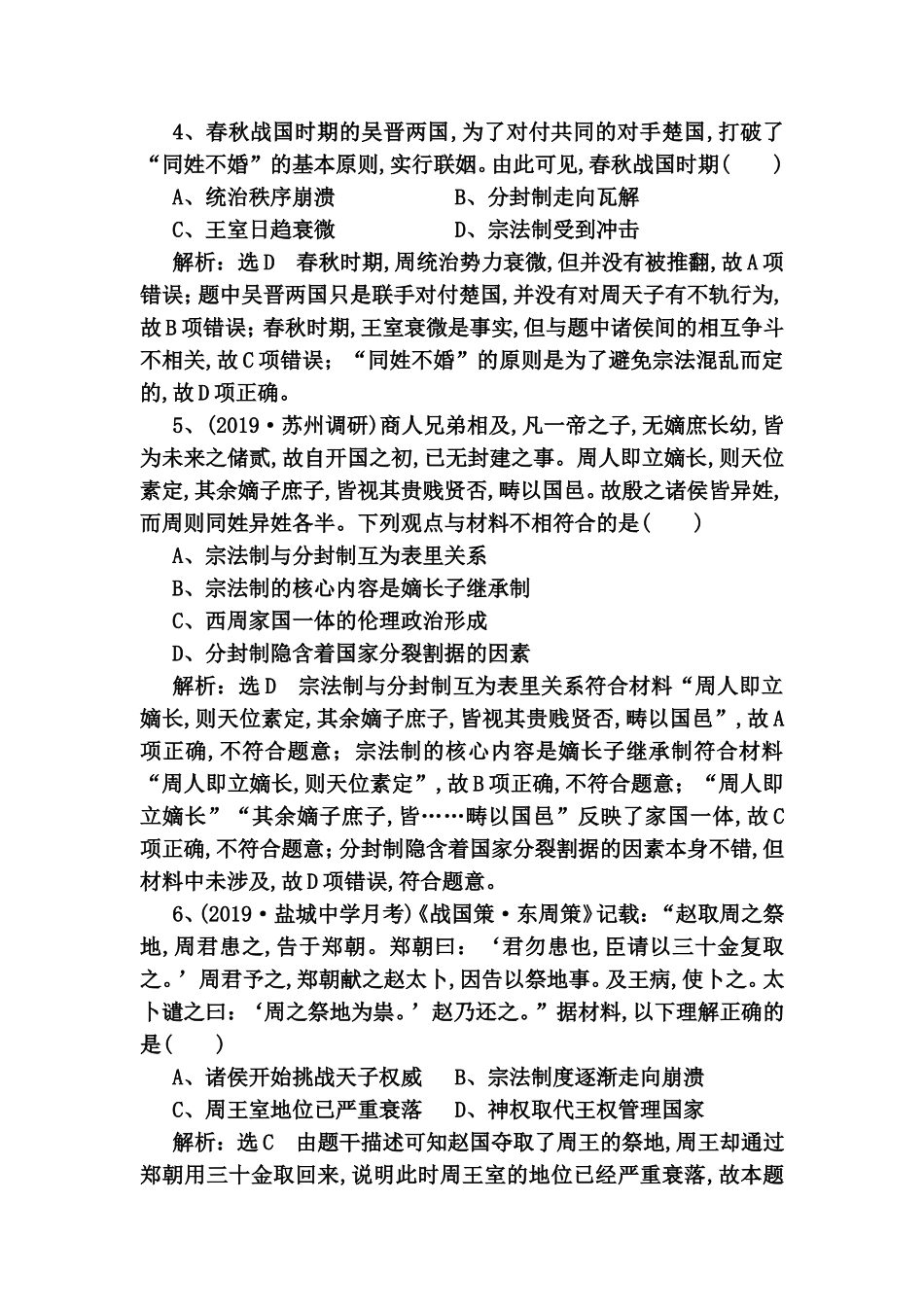 4、春秋战国时期的吴晋两国，为了对付共同的对手楚国，打破了“同姓不婚”的基本原则，实行联姻。由此可见，春秋战国时期(　　)

A、统治秩序崩溃　　　　B、分封制走向瓦解

C、王室日趋衰微　　　　D、宗法制受到冲击

解析：选D　春秋时期，周统治势力衰微，但并没有被推翻，故A项错误；题中吴晋两国只是联手对付楚国，并没有对周天子有不轨行为，故B项错误；春秋时期，王室衰微是事实，但与题中诸侯间的相互争斗不相关，故C项错误；“同姓不婚”的原则是为了避免宗法混乱而定的，故D项正确。

5、(2019·苏州调研)商人兄弟相及，凡一帝之子，无嫡庶长幼，皆为未来之储贰，故自开国之初，已无封建之事。周人即立嫡长，则天位素定，其余嫡子庶子，皆视其贵贱贤否，畴以国邑。故殷之诸侯皆异姓，而周则同姓异姓各半。下列观点与材料不相符合的是(　　)

A、宗法制与分封制互为表里关系

B、宗法制的核心内容是嫡长子继承制

C、西周家国一体的伦理政治形成

D、分封制隐含着国家分裂割据的因素

解析：选D　宗法制与分封制互为表里关系符合材料“周人即立嫡长，则天位素定，其余嫡子庶子，皆视其贵贱贤否，畴以国邑”，故A项正确，不符合题意；宗法制的核心内容是嫡长子继承制符合材料“周人即立嫡长，则天位素定”，故B项正确，不符合题意；“周人即立嫡长”“其余嫡子庶子，皆……畴以国邑”反映了家国一体，故C项正确，不符合题意；分封制隐含着国家分裂割据的因素本身不错，但材料中未涉及，故D项错误，符合题意。

6、(2019·盐城中学月考)《战国策·东周策》记载：“赵取周之祭地，周君患之，告于郑朝。郑朝曰：‘君勿患也，臣请以三十金复取之。’周君予之，郑朝献之赵太卜，因告以祭地事。及王病，使卜之。太卜谴之曰：‘周之祭地为祟。’赵乃还之。”据材料，以下理解正确的是(　　)

A、诸侯开始挑战天子权威　　B、宗法制度逐渐走向崩溃

C、周王室地位已严重衰落　　D、神权取代王权管理国家

解析：选C　由题干描述可知赵国夺取了周王的祭地，周王却通过郑朝用三十金取回来，说明此时周王室的地位已经严重衰落，故本题